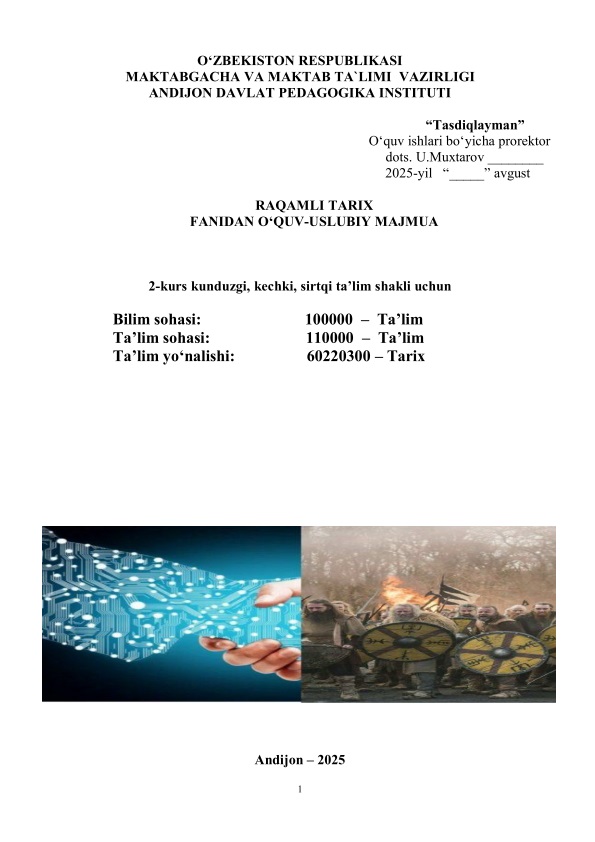 O‘ZBEKISTON RESPUBLIKASI
MAKTABGACHA VA MAKTAB TA`LIMI VAZIRLIGI
ANDIJON DAVLAT PEDAGOGIKA INSTITUTI

“Tasdiqlayman”
O‘quv ishlari bo‘yicha prorektor
dots. U.Muxtarov ________
2025-yil “_____” avgust

RAQAMLI TARIX
FANIDAN O‘QUV-USLUBIY MAJMUA

2-kurs kunduzgi, kechki, sirtqi ta’lim shakli uchun

Bilim sohasi: 100000 – Ta’lim
Ta’lim sohasi: 110000 – Ta’lim
Ta’lim yo‘nalishi: 60220300 – Tarix

Andijon – 2025

1